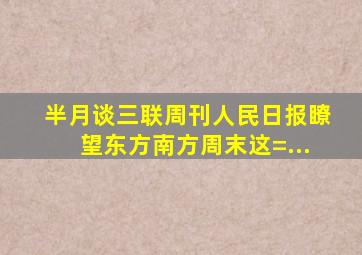 半月谈三联周刊人民日报瞭望东方南方周末这=...